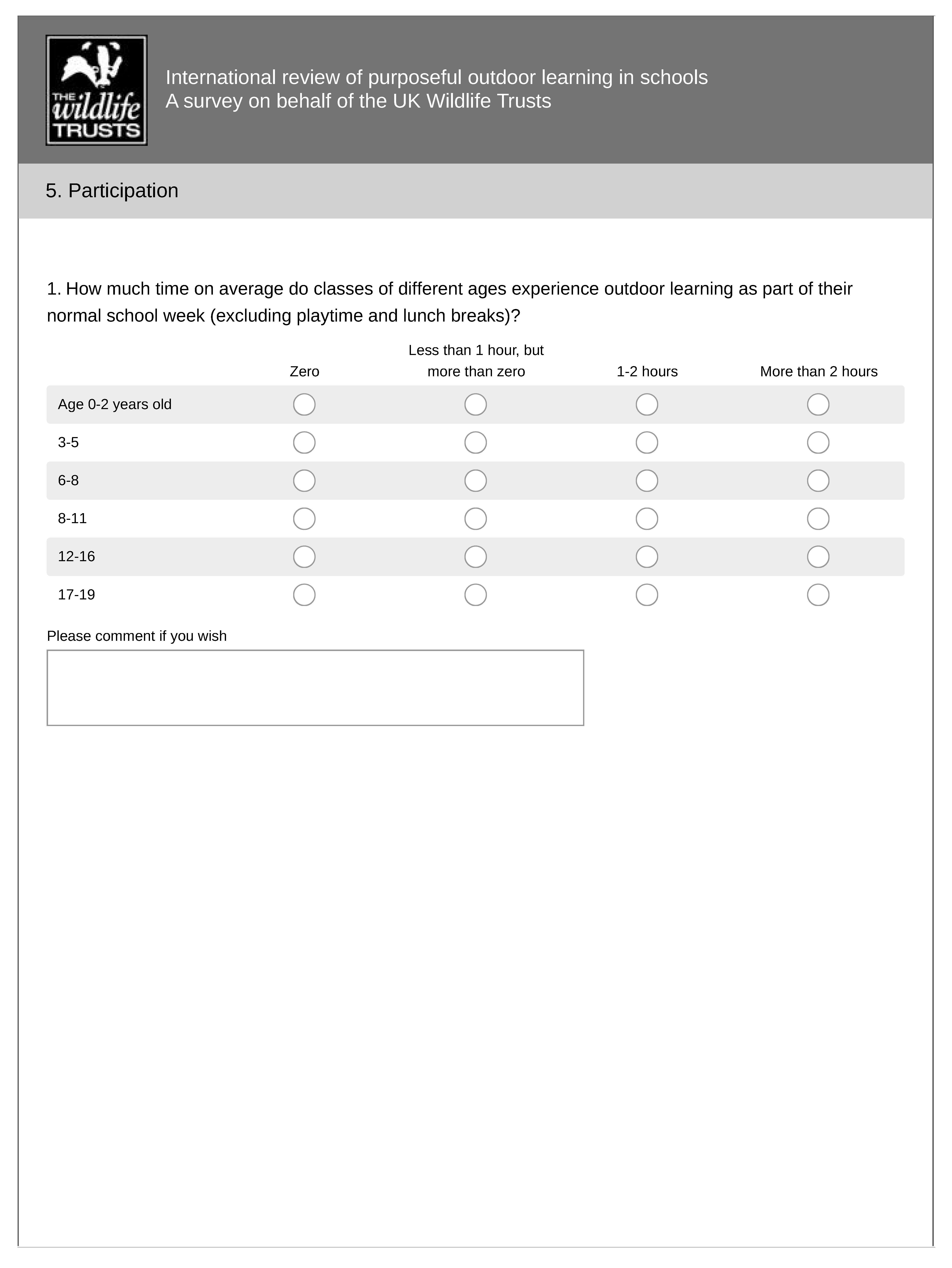 THE wildlife TRUSTS

International review of purposeful outdoor learning in schools
A survey on behalf of the UK Wildlife Trusts

5. Participation

1. How much time on average do classes of different ages experience outdoor learning as part of their normal school week (excluding playtime and lunch breaks)?

| | Zero | Less than 1 hour, but more than zero | 1-2 hours | More than 2 hours |
|---|---|---|---|---|
| Age 0-2 years old | | | | |
| 3-5 | | | | |
| 6-8 | | | | |
| 8-11 | | | | |
| 12-16 | | | | |
| 17-19 | | | | |

Please comment if you wish